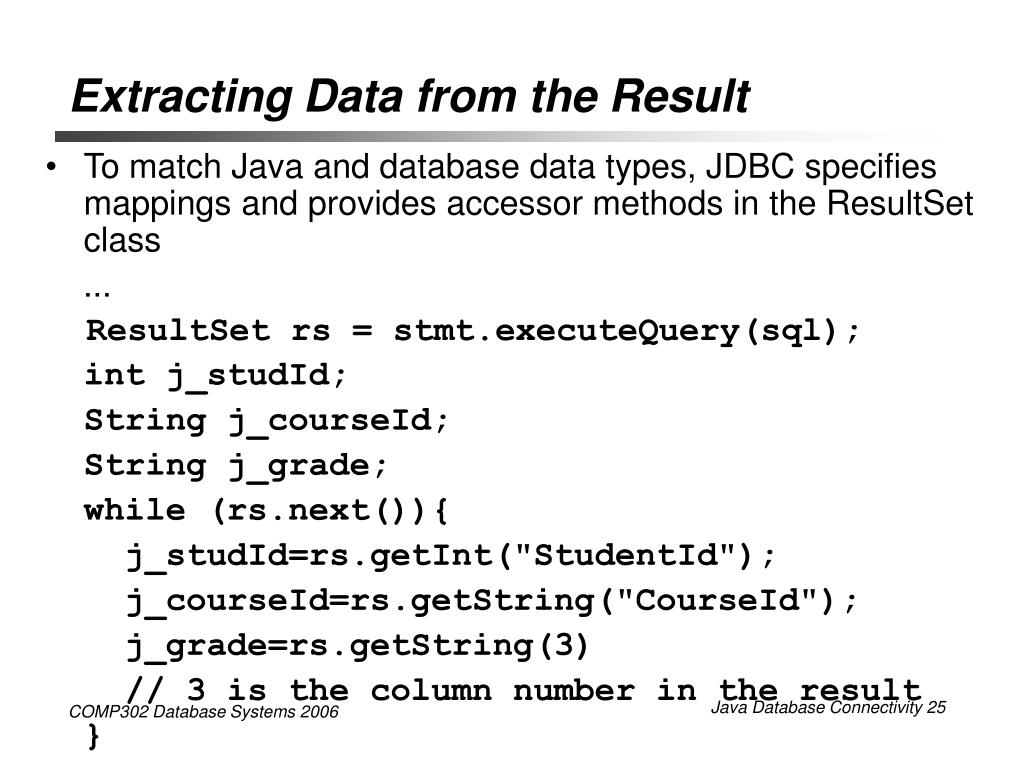 Extracting Data from the Result

• To match Java and database data types, JDBC specifies mappings and provides accessor methods in the ResultSet class

...

ResultSet rs = stmt.executeQuery(sql);

int j_studId;

String j_courseId;

String j_grade;

while (rs.next()){

j_studId=rs.getInt("StudentId");

j_courseId=rs.getString("CourseId");

j_grade=rs.getString(3)

// 3 is the column number in the result

}

COMP302 Database Systems 2006

Java Database Connectivity 25